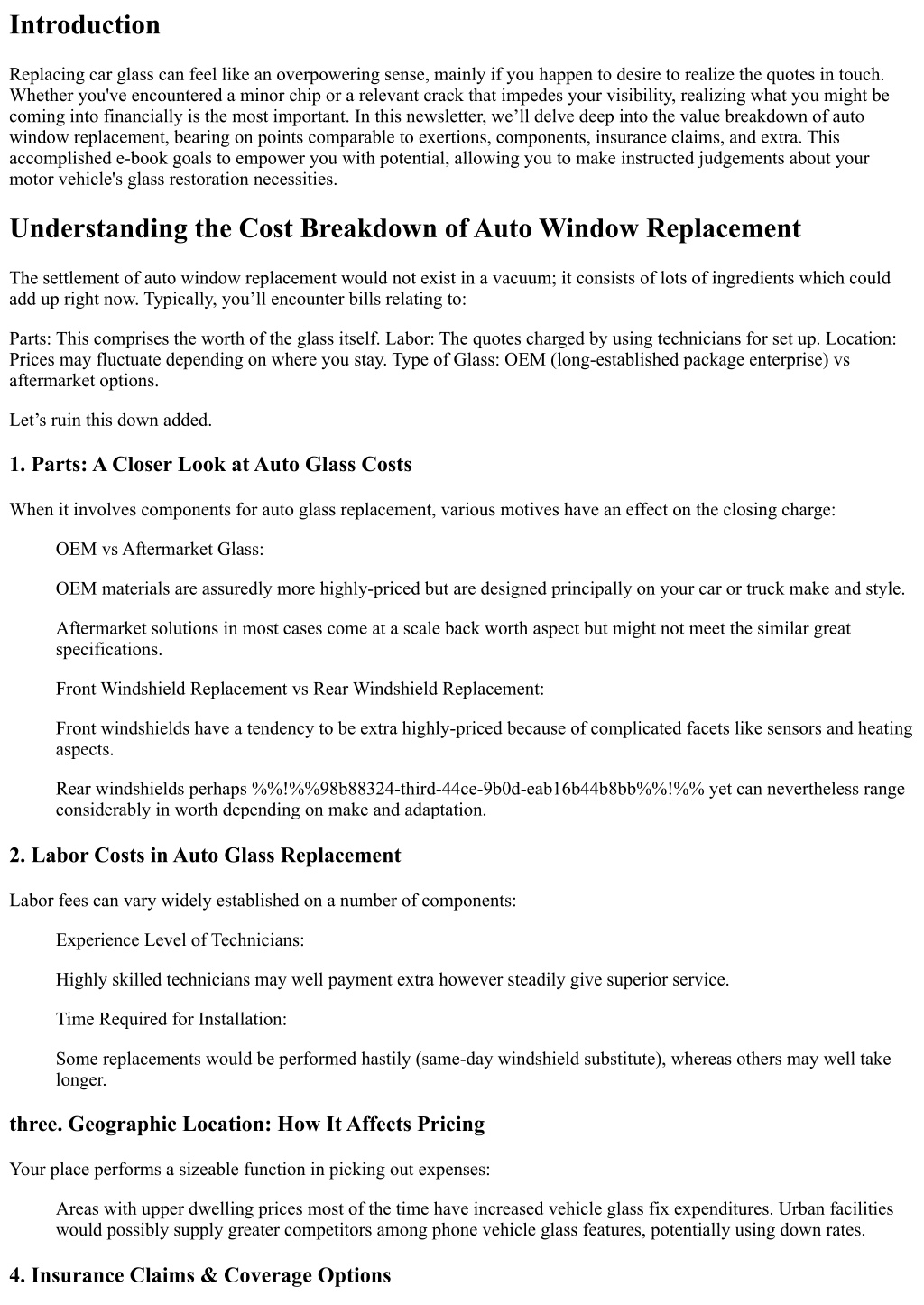 Introduction

Replacing car glass can feel like an overpowering sense, mainly if you happen to desire to realize the quotes in touch. Whether you've encountered a minor chip or a relevant crack that impedes your visibility, realizing what you might be coming into financially is the most important. In this newsletter, we'll delve deep into the value breakdown of auto window replacement, bearing on points comparable to exertions, components, insurance claims, and extra. This accomplished e-book goals to empower you with potential, allowing you to make instructed judgements about your motor vehicle's glass restoration necessities.

Understanding the Cost Breakdown of Auto Window Replacement

The settlement of auto window replacement would not exist in a vacuum; it consists of lots of ingredients which could add up right now. Typically, you'll encounter bills relating to:

Parts: This comprises the worth of the glass itself. Labor: The quotes charged by using technicians for set up. Location: Prices may fluctuate depending on where you stay. Type of Glass: OEM (long-established package enterprise) vs aftermarket options.

Let's ruin this down added.

1. Parts: A Closer Look at Auto Glass Costs

When it involves components for auto glass replacement, various motives have an effect on the closing charge:

OEM vs Aftermarket Glass:

OEM materials are assuredly more highly-priced but are designed principally on your car or truck make and style.

Aftermarket solutions in most cases come at a scale back worth aspect but might not meet the similar great specifications.

Front Windshield Replacement vs Rear Windshield Replacement:

Front windshields have a tendency to be extra highly-priced because of complicated facets like sensors and heating aspects.

Rear windshields perhaps %%!%%98b88324-third-44ce-9b0d-eab16b44b8bb%%!%% yet can nevertheless range considerably in worth depending on make and adaptation.

2. Labor Costs in Auto Glass Replacement

Labor fees can vary widely established on a number of components:

Experience Level of Technicians:

Highly skilled technicians may well payment extra however steadily give superior service.

Time Required for Installation:

Some replacements would be performed hastily (same-day windshield substitute), whereas others may well take longer.

three. Geographic Location: How It Affects Pricing

Your place performs a sizeable function in picking out expenses:

Areas with upper dwelling prices most of the time have increased vehicle glass fix expenditures. Urban facilities would possibly supply greater competitors among phone vehicle glass features, potentially using down rates.

4. Insurance Claims & Coverage Options